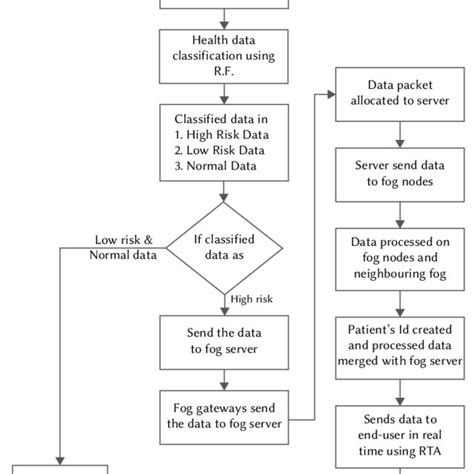 Health data classification using R.F.

Classified data in
1. High Risk Data
2. Low Risk Data
3. Normal Data

If classified data as

Low risk & Normal data

High risk

Send the data to fog server

Fog gateways send the data to fog server

Data packet allocated to server

Server send data to fog nodes

Data processed on fog nodes and neighbouring fog

Patient's Id created and processed data merged with fog server

Sends data to end-user in real time using RTA